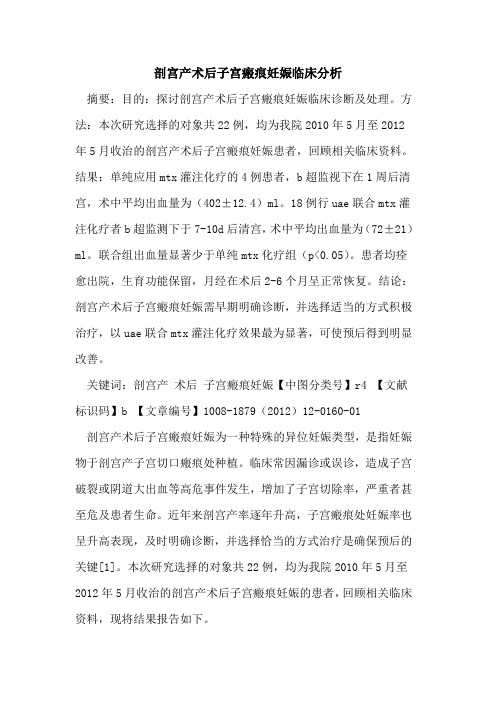 剖宫产术后子宫瘢痕妊娠临床分析

摘要：目的：探讨剖宫产术后子宫瘢痕妊娠临床诊断及处理。方法：本次研究选择的对象共22例，均为我院2010年5月至2012年5月收治的剖宫产术后子宫瘢痕妊娠患者，回顾相关临床资料。结果：单纯应用mtx灌注化疗的4例患者，b超监视下在1周后清宫，术中平均出血量为（402±12.4）ml。18例行uae联合mtx灌注化疗者b超监测下于7-10d后清宫，术中平均出血量为（72±21）ml。联合组出血量显著少于单纯mtx化疗组（p<0.05）。患者均痊愈出院，生育功能保留，月经在术后2-6个月呈正常恢复。结论：剖宫产术后子宫瘢痕妊娠需早期明确诊断，并选择适当的方式积极治疗，以uae联合mtx灌注化疗效果最为显著，可使预后得到明显改善。

关键词：剖宫产 术后 子宫瘢痕妊娠【中图分类号】r4 【文献标识码】b 【文章编号】1008-1879（2012）12-0160-01

剖宫产术后子宫瘢痕妊娠为一种特殊的异位妊娠类型，是指妊娠物于剖宫产子宫切口瘢痕处种植。临床常因漏诊或误诊，造成子宫破裂或阴道大出血等高危事件发生，增加了子宫切除率，严重者甚至危及患者生命。近年来剖宫产率逐年升高，子宫瘢痕处妊娠率也呈升高表现，及时明确诊断，并选择恰当的方式治疗是确保预后的关键[1]。本次研究选择的对象共22例，均为我院2010年5月至2012年5月收治的剖宫产术后子宫瘢痕妊娠的患者，回顾相关临床资料，现将结果报告如下。